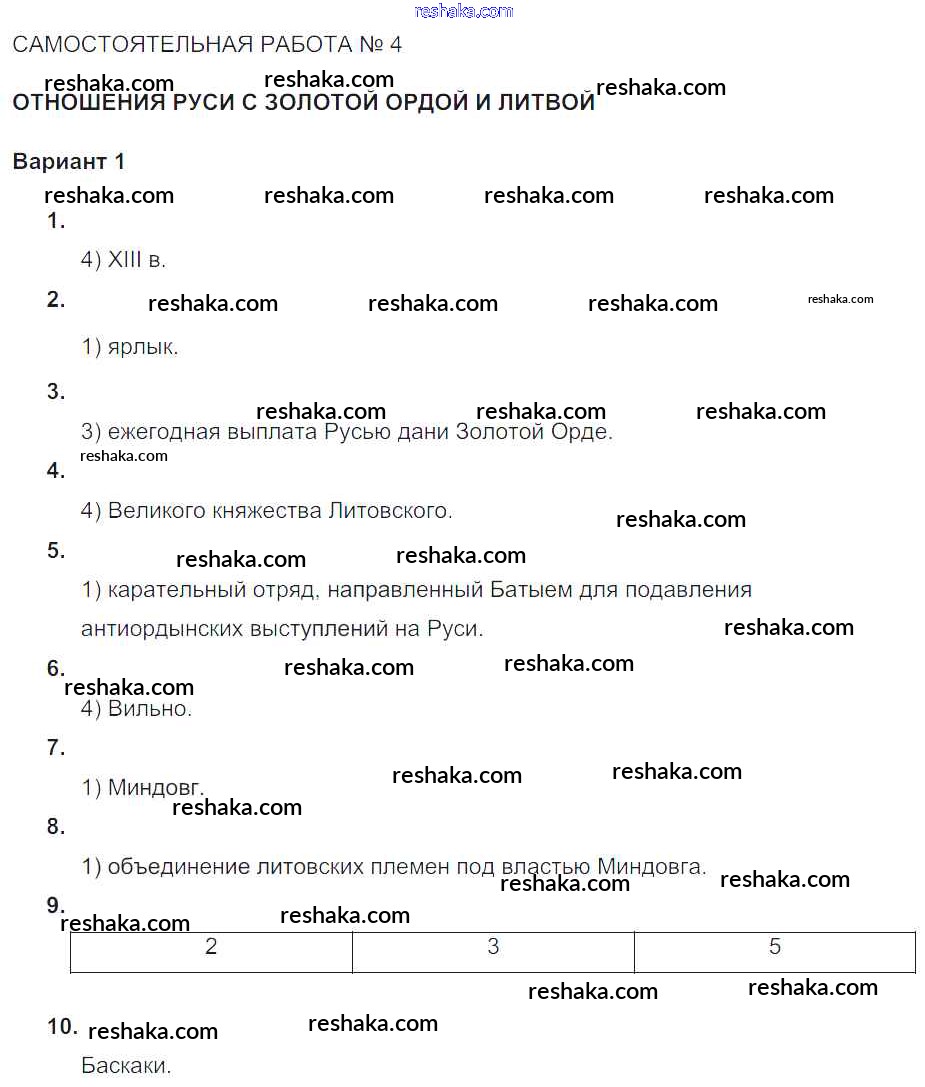 reshaka.com

САМОСТОЯТЕЛЬНАЯ РАБОТА № 4

reshaka.com reshaka.com reshaka.com

ОТНОШЕНИЯ РУСИ С ЗОЛОТОЙ ОРДОЙ И ЛИТВОЙ

Вариант 1

reshaka.com reshaka.com reshaka.com reshaka.com

1.

4) XIII в.

2. reshaka.com reshaka.com reshaka.com reshaka.com

1) ярлык.

3.

reshaka.com reshaka.com reshaka.com

3) ежегодная выплата Русью дани Золотой Орде.

reshaka.com

4.

4) Великого княжества Литовского.

reshaka.com

5. reshaka.com reshaka.com

1) карательный отряд, направленный Батыем для подавления антиордынских выступлений на Руси.

reshaka.com

6. reshaka.com reshaka.com

reshaka.com

4) Вильно.

7.

1) Миндовг. reshaka.com reshaka.com

reshaka.com

8.

1) объединение литовских племен под властью Миндовга.

reshaka.com reshaka.com

9.

reshaka.com reshaka.com

| 2 | 3 | 5 |
|---|---|---|

reshaka.com reshaka.com

10. reshaka.com reshaka.com

Баскаки.